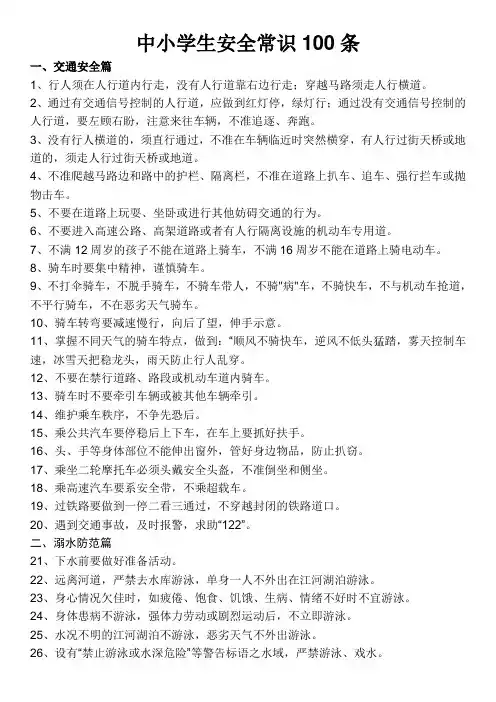 中小学生安全常识 100 条

一、交通安全篇

1、行人须在人行道内行走，没有人行道靠右边行走；穿越马路须走人行横道。

2、通过有交通信号控制的人行道，应做到红灯停，绿灯行；通过没有交通信号控制的人行道，要左顾右盼，注意来往车辆，不准追逐、奔跑。

3、没有行人横道的，须直行通过，不准在车辆临近时突然横穿，有人行过街天桥或地道的，须走人行过街天桥或地道。

4、不准爬越马路边和路中的护栏、隔离栏，不准在道路上扒车、追车、强行拦车或抛物击车。

5、不要在道路上玩耍、坐卧或进行其他妨碍交通的行为。

6、不要进入高速公路、高架道路或者有人行隔离设施的机动车专用道。

7、不满 12 周岁的孩子不能在道路上骑车，不满 16 周岁不能在道路上骑电动车。

8、骑车时要集中精神，谨慎骑车。

9、不打伞骑车，不脱手骑车，不骑车带人，不骑"病"车，不骑快车，不与机动车抢道，不平行骑车，不在恶劣天气骑车。

10、骑车转弯要减速慢行，向后了望，伸手示意。

11、掌握不同天气的骑车特点，做到："顺风不骑快车，逆风不低头猛踏，雾天控制车速，冰雪天把稳龙头，雨天防止行人乱穿。

12、不要在禁行道路、路段或机动车道内骑车。

13、骑车时不要牵引车辆或被其他车辆牵引。

14、维护乘车秩序，不争先恐后。

15、乘公共汽车要停稳后上下车，在车上要抓好扶手。

16、头、手等身体部位不能伸出窗外，管好身边物品，防止扒窃。

17、乘坐二轮摩托车必须头戴安全头盔，不准倒坐和侧坐。

18、乘高速汽车要系安全带，不乘超载车。

19、过铁路要做到一停二看三通过，不穿越封闭的铁路道口。

20、遇到交通事故，及时报警，求助"122"。

二、溺水防范篇

21、下水前要做好准备活动。

22、远离河道，严禁去水库游泳，单身一人不外出在江河湖泊游泳。

23、身心情况欠佳时，如疲倦、饱食、饥饿、生病、情绪不好时不宜游泳。

24、身体患病不游泳，强体力劳动或剧烈运动后，不立即游泳。

25、水况不明的江河湖泊不游泳，恶劣天气不外出游泳。

26、设有"禁止游泳或水深危险"等警告标语之水域，严禁游泳、戏水。